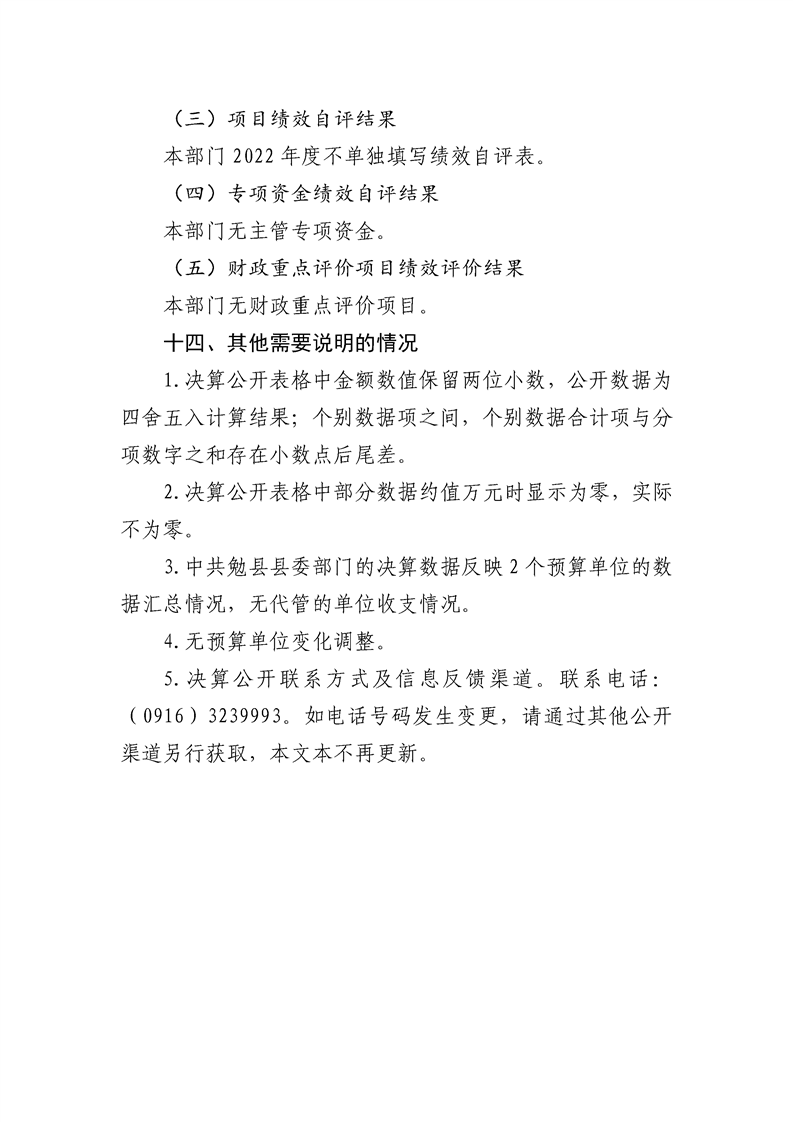 （三）项目绩效自评结果

本部门2022年度不单独填写绩效自评表。

（四）专项资金绩效自评结果

本部门无主管专项资金。

（五）财政重点评价项目绩效评价结果

本部门无财政重点评价项目。

十四、其他需要说明的情况

1.决算公开表格中金额数值保留两位小数，公开数据为四舍五入计算结果；个别数据项之间，个别数据合计项与分项数字之和存在小数点后尾差。

2.决算公开表格中部分数据约值万元时显示为零，实际不为零。

3.中共勉县县委部门的决算数据反映2个预算单位的数据汇总情况，无代管的单位收支情况。

4.无预算单位变化调整。

5.决算公开联系方式及信息反馈渠道。联系电话：（0916）3239993。如电话号码发生变更，请通过其他公开渠道另行获取，本文本不再更新。